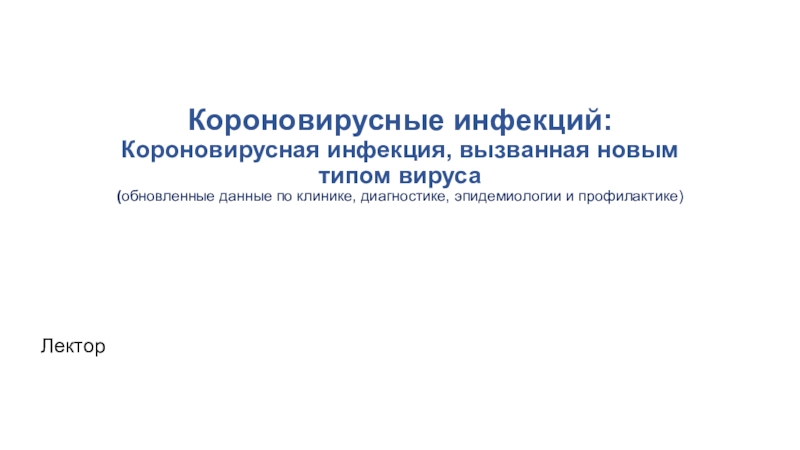 Короновирусные инфекций:
Короновирусная инфекция, вызванная новым типом вируса
(обновленные данные по клинике, диагностике, эпидемиологии и профилактике)

Лектор